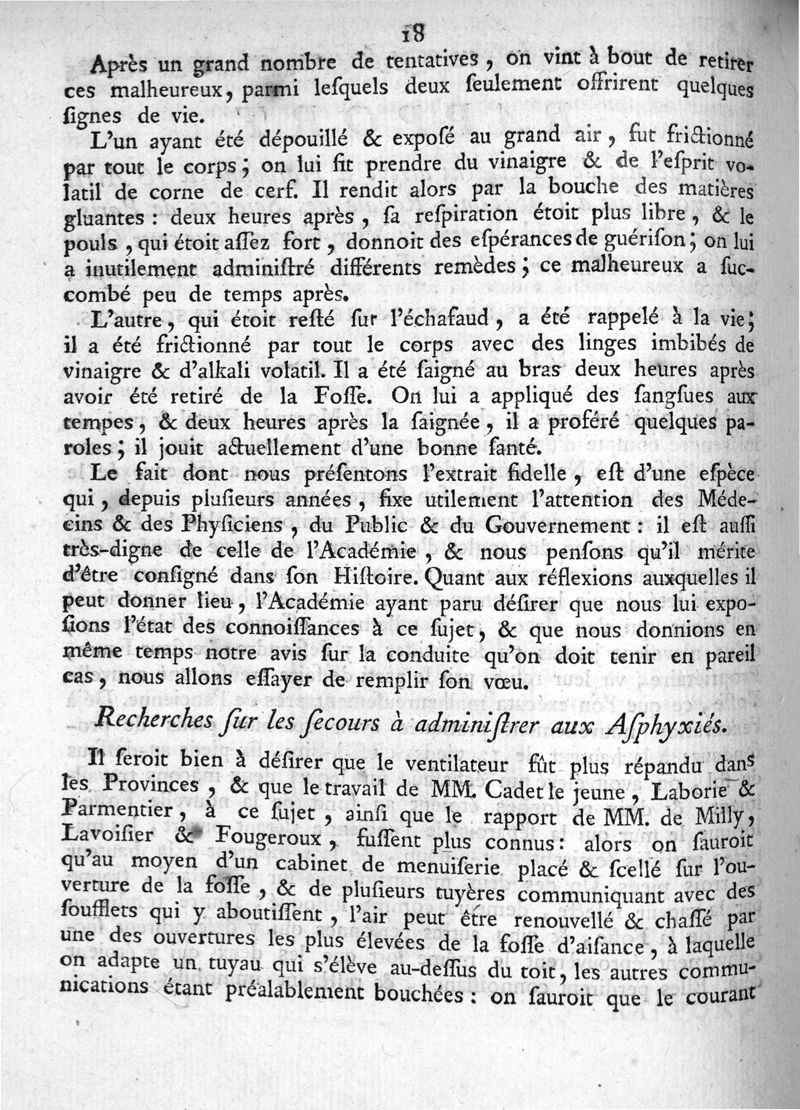 18

Après un grand nombre de tentatives, on vint à bout de retirer ces malheureux, parmi lesquels deux seulement offrirent quelques signes de vie.

L'un ayant été dépouillé & exposé au grand air, fut frictionné par tout le corps; on lui fit prendre du vinaigre & de l'esprit volatil de corne de cerf. Il rendit alors par la bouche des matières gluantes: deux heures après, sa respiration étoit plus libre, & le pouls, qui étoit assez fort, donnoit des espérances de guérison; on lui a inutilement administré différents remèdes; ce malheureux a succombé peu de temps après.

L'autre, qui étoit resté sur l'échafaud, a été rappelé à la vie; il a été frictionné par tout le corps avec des linges imbibés de vinaigre & d'alkali volatil. Il a été saigné au bras deux heures après avoir été retiré de la Fosse. On lui a appliqué des sangsues aux tempes, & deux heures après la saignée, il a proféré quelques paroles; il jouit actuellement d'une bonne santé.

Le fait dont nous présentons l'extrait fidelle, est d'une espèce qui, depuis plusieurs années, fixe utilement l'attention des Médecins & des Physiciens, du Public & du Gouvernement: il est aussi très-digne de celle de l'Académie, & nous pensons qu'il mérite d'être consigné dans son Histoire. Quant aux réflexions auxquelles il peut donner lieu, l'Académie ayant paru désirer que nous lui exposions l'état des connoissances à ce sujet, & que nous donnions en même temps notre avis sur la conduite qu'on doit tenir en pareil cas, nous allons essayer de remplir son vœu.

Recherches sur les secours à administrer aux Asphyxiés.

Il seroit bien à désirer que le ventilateur fût plus répandu dans les Provinces, & que le travail de MM. Cadet le jeune, Laborie & Parmentier, à ce sujet, ainsi que le rapport de MM. de Milly, Lavoisier & Fougeroux, fussent plus connus: alors on sauroit qu'au moyen d'un cabinet de menuiserie placé & scellé sur l'ouverture de la fosse, & de plusieurs tuyères communiquant avec des soufflets qui y aboutissent, l'air peut être renouvellé & chassé par une des ouvertures les plus élevées de la fosse d'aisance, à laquelle on adapte un tuyau qui s'élève au-dessus du toit, les autres communications étant préalablement bouchées: on sauroit que le courant